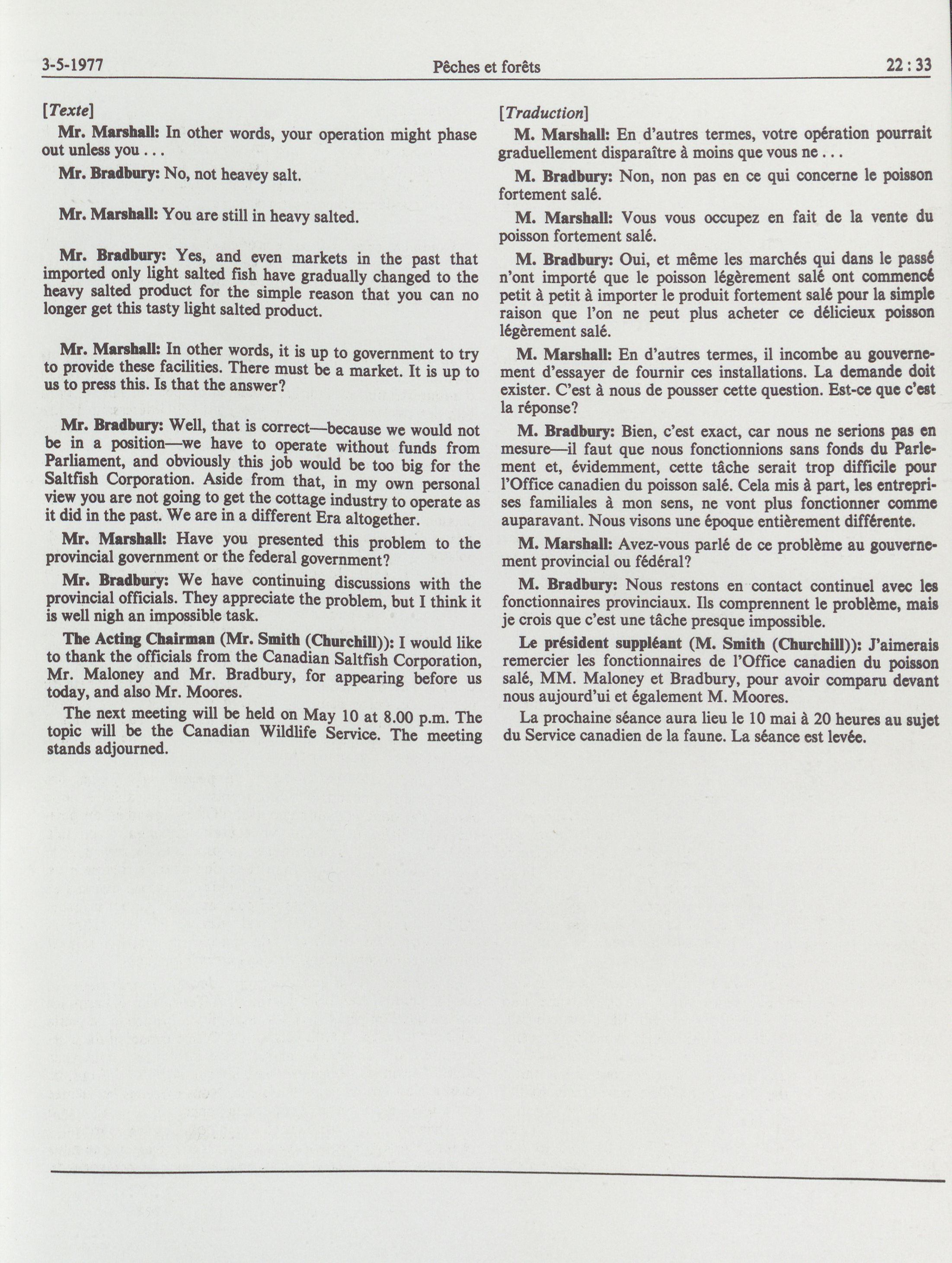 3-5-1977 Pêches et forêts 22 : 33

[Texte]

Mr. Marshall: In other words, your operation might phase out unless you . . .

Mr. Bradbury: No, not heavey salt.

Mr. Marshall: You are still in heavy salted.

Mr. Bradbury: Yes, and even markets in the past that imported only light salted fish have gradually changed to the heavy salted product for the simple reason that you can no longer get this tasty light salted product.

Mr. Marshall: In other words, it is up to government to try to provide these facilities. There must be a market. It is up to us to press this. Is that the answer?

Mr. Bradbury: Well, that is correct—because we would not be in a position—we have to operate without funds from Parliament, and obviously this job would be too big for the Saltfish Corporation. Aside from that, in my own personal view you are not going to get the cottage industry to operate as it did in the past. We are in a different Era altogether.

Mr. Marshall: Have you presented this problem to the provincial government or the federal government?

Mr. Bradbury: We have continuing discussions with the provincial officials. They appreciate the problem, but I think it is well nigh an impossible task.

The Acting Chairman (Mr. Smith (Churchill)): I would like to thank the officials from the Canadian Saltfish Corporation, Mr. Maloney and Mr. Bradbury, for appearing before us today, and also Mr. Moores.

The next meeting will be held on May 10 at 8.00 p.m. The topic will be the Canadian Wildlife Service. The meeting stands adjourned.

[Traduction]

M. Marshall: En d'autres termes, votre opération pourrait graduellement disparaître à moins que vous ne . . .

M. Bradbury: Non, non pas en ce qui concerne le poisson fortement salé.

M. Marshall: Vous vous occupez en fait de la vente du poisson fortement salé.

M. Bradbury: Oui, et même les marchés qui dans le passé n'ont importé que le poisson légèrement salé ont commencé petit à petit à importer le produit fortement salé pour la simple raison que l'on ne peut plus acheter ce délicieux poisson légèrement salé.

M. Marshall: En d'autres termes, il incombe au gouvernement d'essayer de fournir ces installations. La demande doit exister. C'est à nous de pousser cette question. Est-ce que c'est la réponse?

M. Bradbury: Bien, c'est exact, car nous ne serions pas en mesure—il faut que nous fonctionnions sans fonds du Parlement et, évidemment, cette tâche serait trop difficile pour l'Office canadien du poisson salé. Cela mis à part, les entreprises familiales à mon sens, ne vont plus fonctionner comme auparavant. Nous visons une époque entièrement différente.

M. Marshall: Avez-vous parlé de ce problème au gouvernement provincial ou fédéral?

M. Bradbury: Nous restons en contact continuel avec les fonctionnaires provinciaux. Ils comprennent le problème, mais je crois que c'est une tâche presque impossible.

Le président suppléant (M. Smith (Churchill)): J'aimerais remercier les fonctionnaires de l'Office canadien du poisson salé, MM. Maloney et Bradbury, pour avoir comparu devant nous aujourd'ui et également M. Moores.

La prochaine séance aura lieu le 10 mai à 20 heures au sujet du Service canadien de la faune. La séance est levée.